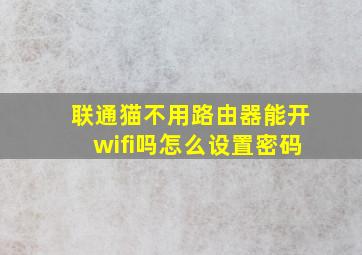 联通猫不用路由器能开wifi吗怎么设置密码